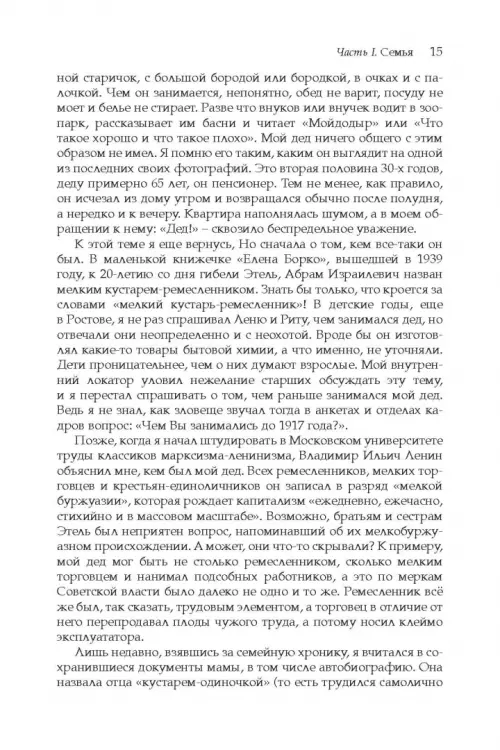 Часть I. Семья 15

ной старичок, с большой бородой или бородкой, в очках и с палочкой. Чем он занимается, непонятно, обед не варит, посуду не моет и белье не стирает. Разве что внуков или внучек водит в зоопарк, рассказывает им басни и читает «Мойдодыр» или «Что такое хорошо и что такое плохо». Мой дед ничего общего с этим образом не имел. Я помню его таким, каким он выглядит на одной из последних своих фотографий. Это вторая половина 30-х годов, деду примерно 65 лет, он пенсионер. Тем не менее, как правило, он исчезал из дому утром и возвращался обычно после полудня, а нередко и к вечеру. Квартира наполнялась шумом, а в моем обращении к нему: «Дед!» – сквозило беспредельное уважение.

К этой теме я еще вернусь, Но сначала о том, кем все-таки он был. В маленькой книжечке «Елена Борко», вышедшей в 1939 году, к 20-летию со дня гибели Этель, Абрам Израилевич назван мелким кустарем-ремесленником. Знать бы только, что кроется за словами «мелкий кустарь-ремесленник»! В детские годы, еще в Ростове, я не раз спрашивал Леню и Риту, чем занимался дед, но отвечали они неопределенно и с неохотой. Вроде бы он изготовлял какие-то товары бытовой химии, а что именно, не уточняли. Дети проницательнее, чем о них думают взрослые. Мой внутренний локатор уловил нежелание старших обсуждать эту тему, и я перестал спрашивать о том, чем раньше занимался мой дед. Ведь я не знал, как зловеще звучал тогда в анкетах и отделах кадров вопрос: «Чем Вы занимались до 1917 года?».

Позже, когда я начал штудировать в Московском университете труды классиков марксизма-ленинизма, Владимир Ильич Ленин объяснил мне, кем был мой дед. Всех ремесленников, мелких торговцев и крестьян-единоличников он записал в разряд «мелкой буржуазии», которая рождает капитализм «ежедневно, ежечасно, стихийно и в массовом масштабе». Возможно, братьям и сестрам Этель был неприятен вопрос, напоминавший об их мелкобуржуазном происхождении. А может, они что-то скрывали? К примеру, мой дед мог быть не столько ремесленником, сколько мелким торговцем и нанимал подсобных работников, а это по меркам Советской власти было далеко не одно и то же. Ремесленник всё же был, так сказать, трудовым элементом, а торговец в отличие от него перепродавал плоды чужого труда, а потому носил клеймо эксплуататора.

Лишь недавно, взявшись за семейную хронику, я вчитался в сохранившиеся документы мамы, в том числе автобиографию. Она назвала отца «кустарем-одиночкой» (то есть трудился самолично